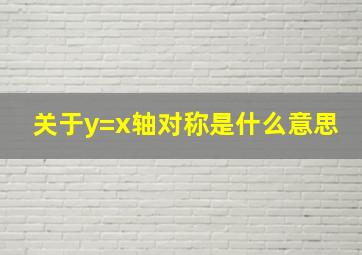 关于$y=x$轴对称是什么意思